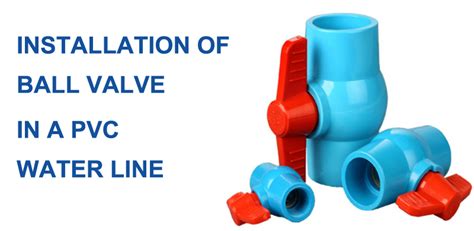 INSTALLATION OF
BALL VALVE
IN A PVC
WATER LINE